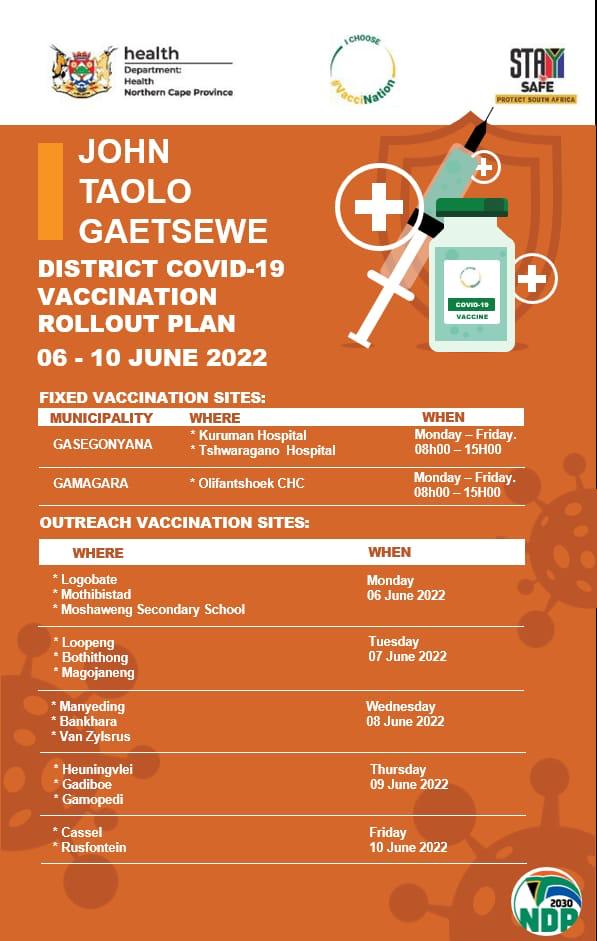 health
Department:
Health
Northern Cape Province

I CHOOSE #VacciNation

STAY SAFE
PROTECT SOUTH AFRICA

JOHN TAOLO GAETSEWE

DISTRICT COVID-19 VACCINATION ROLLOUT PLAN

06 - 10 JUNE 2022

COVID-19 VACCINE

FIXED VACCINATION SITES:

| MUNICIPALITY | WHERE | WHEN |
|---|---|---|
| GASEGONYANA | * Kuruman Hospital * Tshwaragano Hospital | Monday – Friday. 08h00 – 15H00 |
| GAMAGARA | * Olifantshoek CHC | Monday – Friday. 08h00 – 15H00 |

OUTREACH VACCINATION SITES:

| WHERE | WHEN |
|---|---|
| * Logobate * Mothibistad * Moshaweng Secondary School | Monday 06 June 2022 |
| * Loopeng * Bothithong * Magojaneng | Tuesday 07 June 2022 |
| * Manyeding * Bankhara * Van Zylsrus | Wednesday 08 June 2022 |
| * Heuningvlei * Gadiboe * Gamopedi | Thursday 09 June 2022 |
| * Cassel * Rusfontein | Friday 10 June 2022 |

2030 NDP